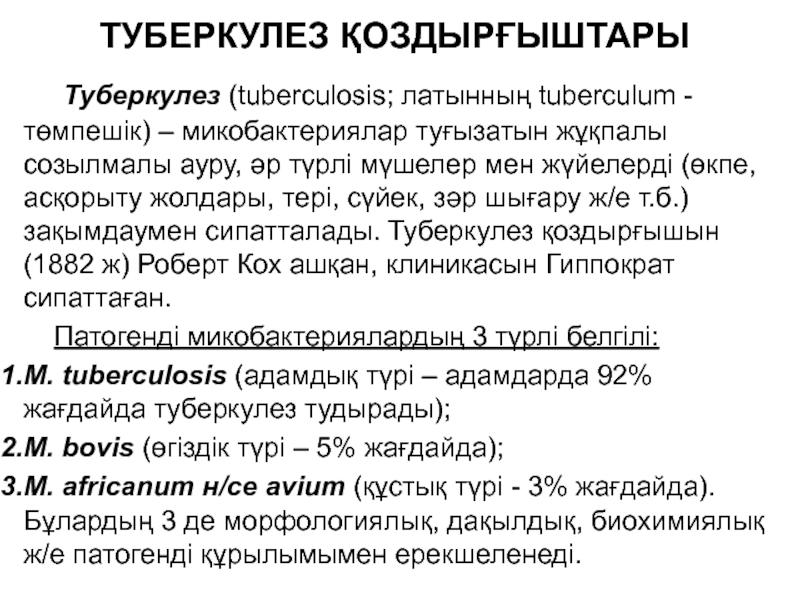 ТУБЕРКУЛЕЗ ҚОЗДЫРҒЫШТАРЫ

Туберкулез (tuberculosis; латынның tuberculum - төмпешік) – микобактериялар туғызатын жұқпалы созылмалы ауру, әр түрлі мүшелер мен жүйелерді (өкпе, асқорыту жолдары, тері, сүйек, зәр шығару ж/е т.б.) зақымдаумен сипатталады. Туберкулез қоздырғышын (1882 ж) Роберт Кох ашқан, клиникасын Гиппократ сипаттаған.

Патогенді микобактериялардың 3 түрлі белгілі:

1.M. tuberculosis (адамдық түрі – адамдарда 92% жағдайда туберкулез тудырады);

2.M. bovis (өгіздік түрі – 5% жағдайда);

3.M. africanum н/се avium (құстық түрі - 3% жағдайда). Бұлардың 3 де морфологиялық, дақылдық, биохимиялық ж/е патогенді құрылымымен ерекшеленеді.